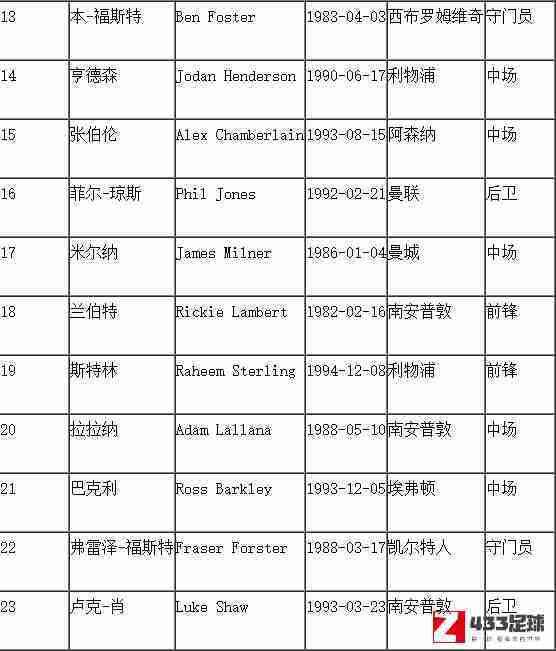 | 13 | 本-福斯特 | Ben Foster | 1983-04-03 | 西布罗姆维奇 | 守门员 |
|---|---|---|---|---|---|
| 14 | 亨德森 | Jodan Henderson | 1990-06-17 | 利物浦 | 中场 |
| 15 | 张伯伦 | Alex Chamberlain | 1993-08-15 | 阿森纳 | 中场 |
| 16 | 菲尔-琼斯 | Phil Jones | 1992-02-21 | 曼联 | 后卫 |
| 17 | 米尔纳 | James Milner | 1986-01-04 | 曼城 | 中场 |
| 18 | 兰伯特 | Rickie Lambert | 1982-02-16 | 南安普敦 | 前锋 |
| 19 | 斯特林 | Raheem Sterling | 1994-12-08 | 利物浦 | 前锋 |
| 20 | 拉拉纳 | Adam Lallana | 1988-05-10 | 南安普敦 | 中场 |
| 21 | 巴克利 | Ross Barkley | 1993-12-05 | 埃弗顿 | 中场 |
| 22 | 弗雷泽-福斯特 | Fraser Forster | 1988-03-17 | 凯尔特人 | 守门员 |
| 23 | 卢克-肖 | Luke Shaw | 1993-03-23 | 南安普敦 | 后卫 |

433足球